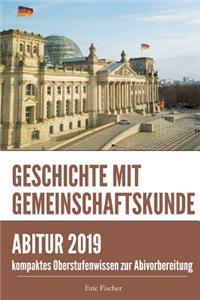 GESCHICHTE MIT GEMEINSCHAFTSKUNDE

ABITUR 2019

kompaktes Oberstufenwissen zur Abivorbereitung

Eric Fischer